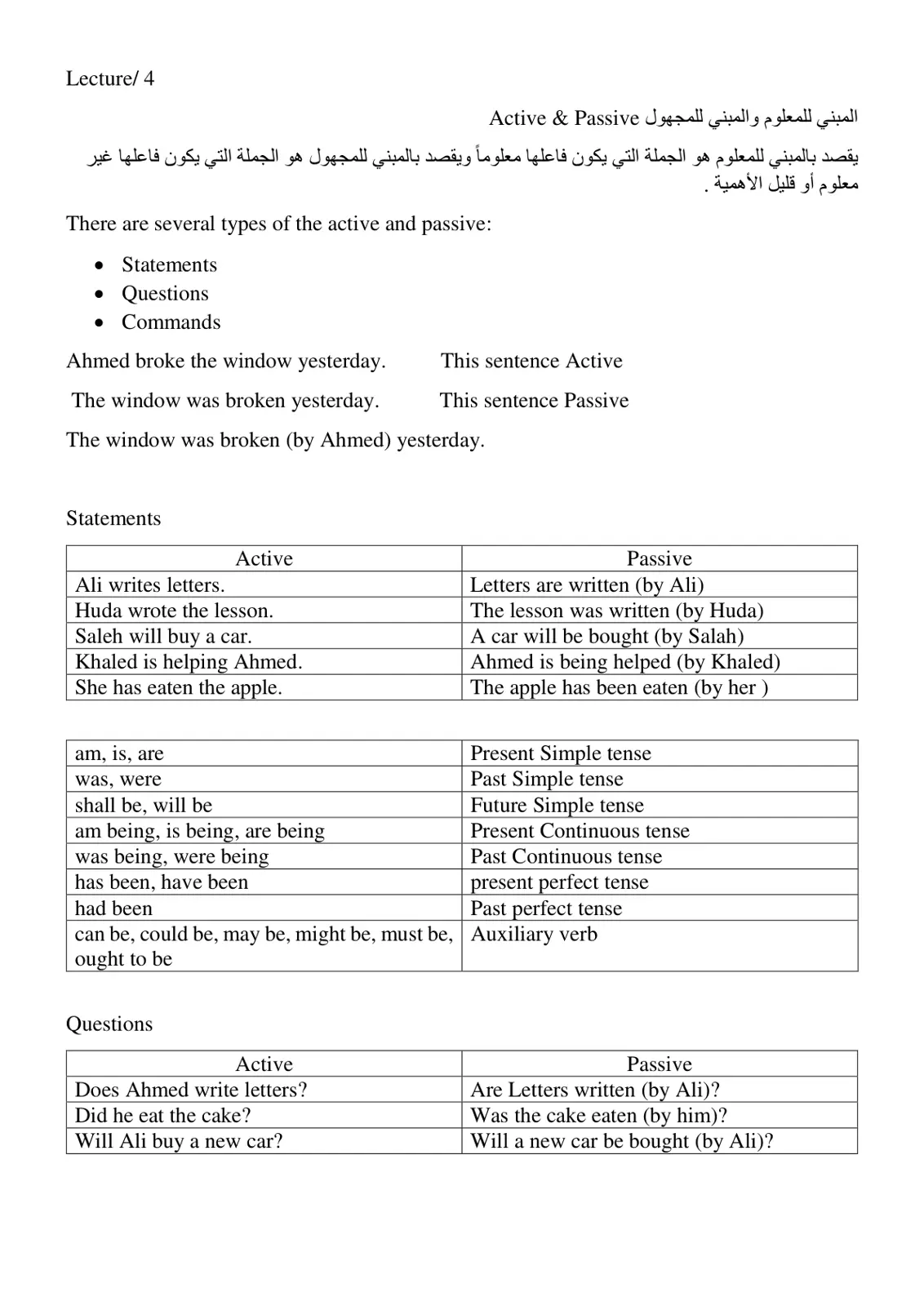 Lecture/ 4

المبني للمعلوم والمبني للمجهول Active & Passive

يقصد بالمبني للمعلوم هو الجملة التي يكون فاعلها معلوماً ويقصد بالمبني للمجهول هو الجملة التي يكون فاعلها غير معلوم أو قليل الأهمية .

There are several types of the active and passive:

• Statements
• Questions
• Commands

Ahmed broke the window yesterday. This sentence Active

The window was broken yesterday. This sentence Passive

The window was broken (by Ahmed) yesterday.

Statements

| Active | Passive |
|---|---|
| Ali writes letters. | Letters are written (by Ali) |
| Huda wrote the lesson. | The lesson was written (by Huda) |
| Saleh will buy a car. | A car will be bought (by Salah) |
| Khaled is helping Ahmed. | Ahmed is being helped (by Khaled) |
| She has eaten the apple. | The apple has been eaten (by her ) |

| am, is, are | Present Simple tense |
|---|---|
| was, were | Past Simple tense |
| shall be, will be | Future Simple tense |
| am being, is being, are being | Present Continuous tense |
| was being, were being | Past Continuous tense |
| has been, have been | present perfect tense |
| had been | Past perfect tense |
| can be, could be, may be, might be, must be, ought to be | Auxiliary verb |

Questions

| Active | Passive |
|---|---|
| Does Ahmed write letters? | Are Letters written (by Ali)? |
| Did he eat the cake? | Was the cake eaten (by him)? |
| Will Ali buy a new car? | Will a new car be bought (by Ali)? |